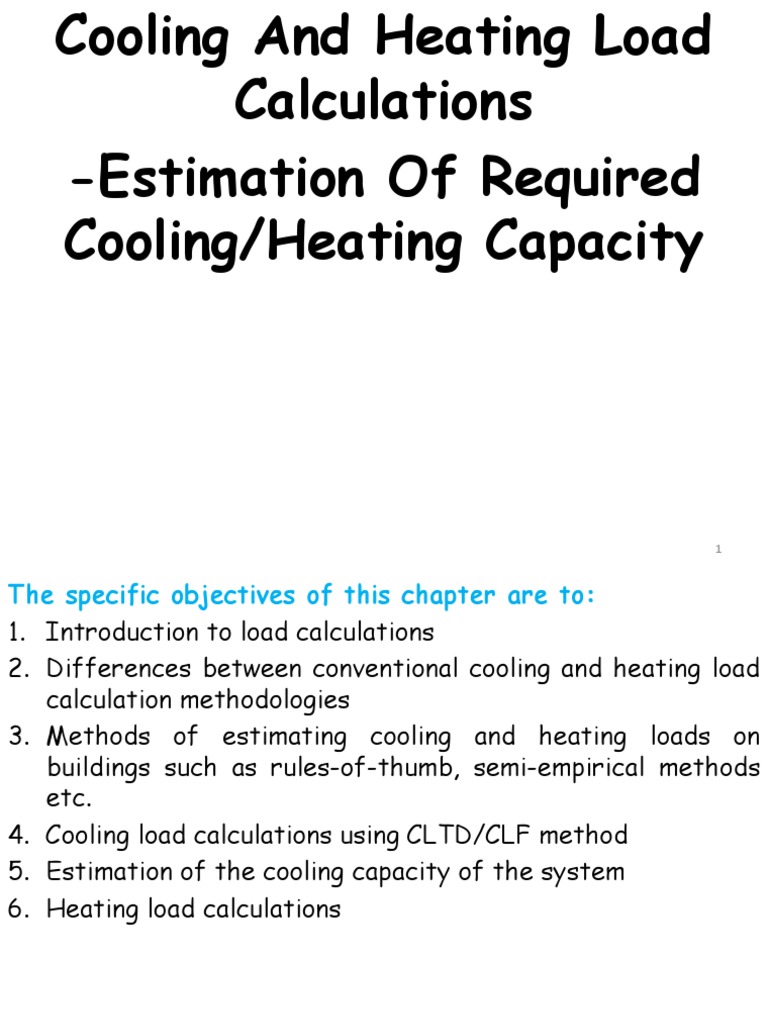 Cooling And Heating Load Calculations

-Estimation Of Required Cooling/Heating Capacity

1

The specific objectives of this chapter are to:

1. Introduction to load calculations
2. Differences between conventional cooling and heating load calculation methodologies
3. Methods of estimating cooling and heating loads on buildings such as rules-of-thumb, semi-empirical methods etc.
4. Cooling load calculations using CLTD/CLF method
5. Estimation of the cooling capacity of the system
6. Heating load calculations